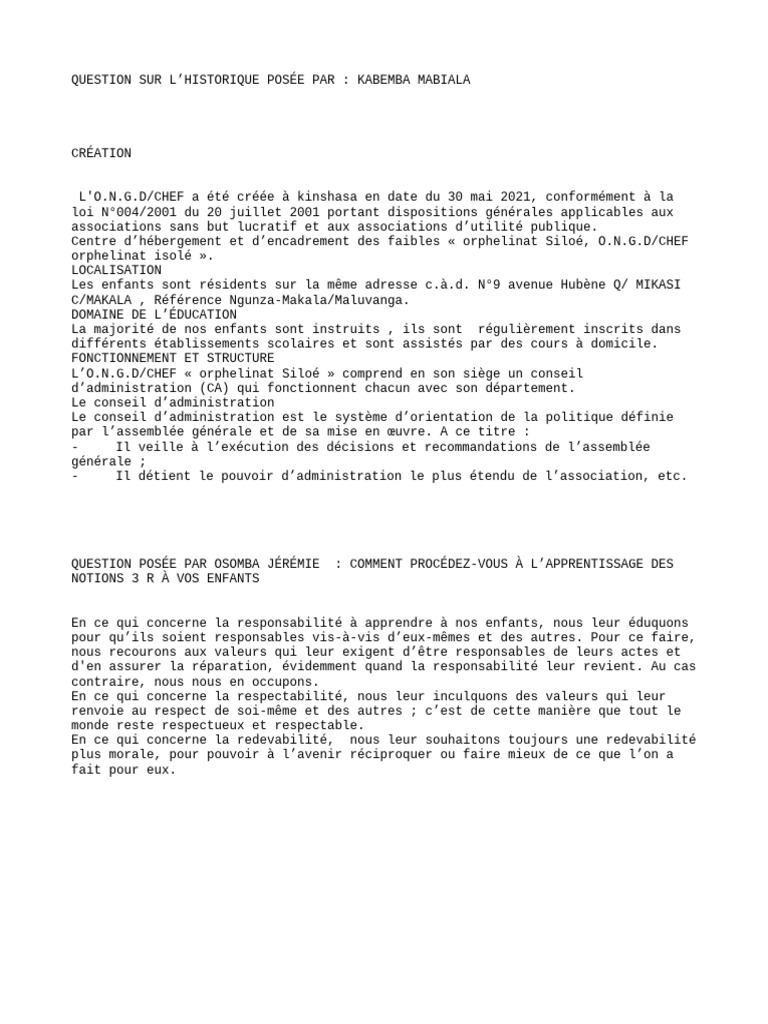 QUESTION SUR L'HISTORIQUE POSÉE PAR : KABEMBA MABIALA

CRÉATION

L'O.N.G.D/CHEF a été créée à kinshasa en date du 30 mai 2021, conformément à la loi N°004/2001 du 20 juillet 2001 portant dispositions générales applicables aux associations sans but lucratif et aux associations d'utilité publique.
Centre d'hébergement et d'encadrement des faibles « orphelinat Siloé, O.N.G.D/CHEF orphelinat isolé ».
LOCALISATION
Les enfants sont résidents sur la même adresse c.à.d. N°9 avenue Hubène Q/ MIKASI C/MAKALA , Référence Ngunza-Makala/Maluvanga.
DOMAINE DE L'ÉDUCATION
La majorité de nos enfants sont instruits , ils sont régulièrement inscrits dans différents établissements scolaires et sont assistés par des cours à domicile.
FONCTIONNEMENT ET STRUCTURE
L'O.N.G.D/CHEF « orphelinat Siloé » comprend en son siège un conseil d'administration (CA) qui fonctionnent chacun avec son département.
Le conseil d'administration
Le conseil d'administration est le système d'orientation de la politique définie par l'assemblée générale et de sa mise en œuvre. A ce titre :
- Il veille à l'exécution des décisions et recommandations de l'assemblée générale ;
- Il détient le pouvoir d'administration le plus étendu de l'association, etc.

QUESTION POSÉE PAR OSOMBA JÉRÉMIE : COMMENT PROCÉDEZ-VOUS À L'APPRENTISSAGE DES NOTIONS 3 R À VOS ENFANTS

En ce qui concerne la responsabilité à apprendre à nos enfants, nous leur éduquons pour qu'ils soient responsables vis-à-vis d'eux-mêmes et des autres. Pour ce faire, nous recourons aux valeurs qui leur exigent d'être responsables de leurs actes et d'en assurer la réparation, évidemment quand la responsabilité leur revient. Au cas contraire, nous nous en occupons.
En ce qui concerne la respectabilité, nous leur inculquons des valeurs qui leur renvoie au respect de soi-même et des autres ; c'est de cette manière que tout le monde reste respectueux et respectable.
En ce qui concerne la redevabilité, nous leur souhaitons toujours une redevabilité plus morale, pour pouvoir à l'avenir réciproquer ou faire mieux de ce que l'on a fait pour eux.